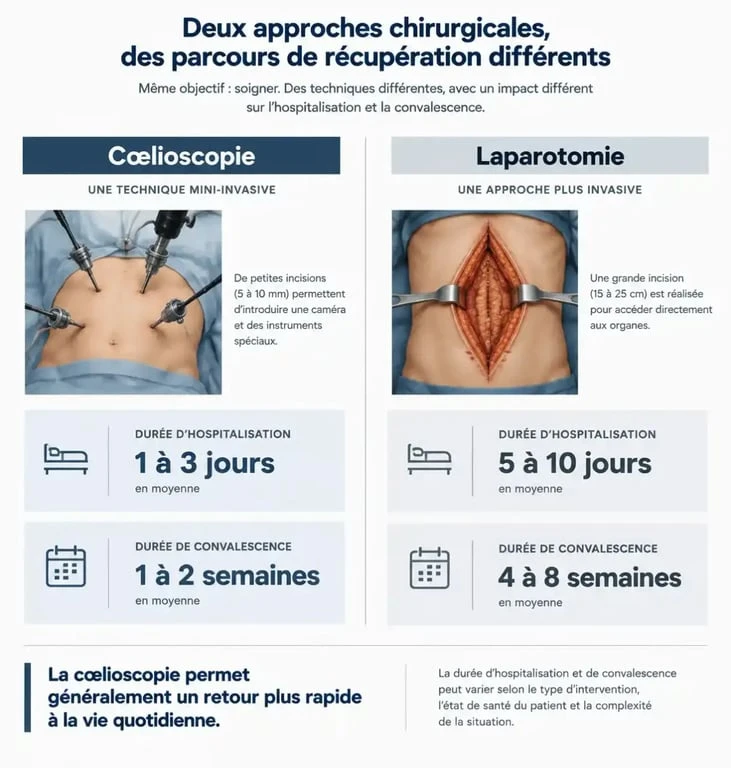 Deux approches chirurgicales, des parcours de récupération différents

Même objectif : soigner. Des techniques différentes, avec un impact différent sur l'hospitalisation et la convalescence.

Cœlioscopie

UNE TECHNIQUE MINI-INVASIVE

De petites incisions (5 à 10 mm) permettent d'introduire une caméra et des instruments spéciaux.

DURÉE D'HOSPITALISATION
1 à 3 jours
en moyenne

DURÉE DE CONVALESCENCE
1 à 2 semaines
en moyenne

Laparotomie

UNE APPROCHE PLUS INVASIVE

Une grande incision (15 à 25 cm) est réalisée pour accéder directement aux organes.

DURÉE D'HOSPITALISATION
5 à 10 jours
en moyenne

DURÉE DE CONVALESCENCE
4 à 8 semaines
en moyenne

La cœlioscopie permet généralement un retour plus rapide à la vie quotidienne.

La durée d'hospitalisation et de convalescence peut varier selon le type d'intervention, l'état de santé du patient et la complexité de la situation.